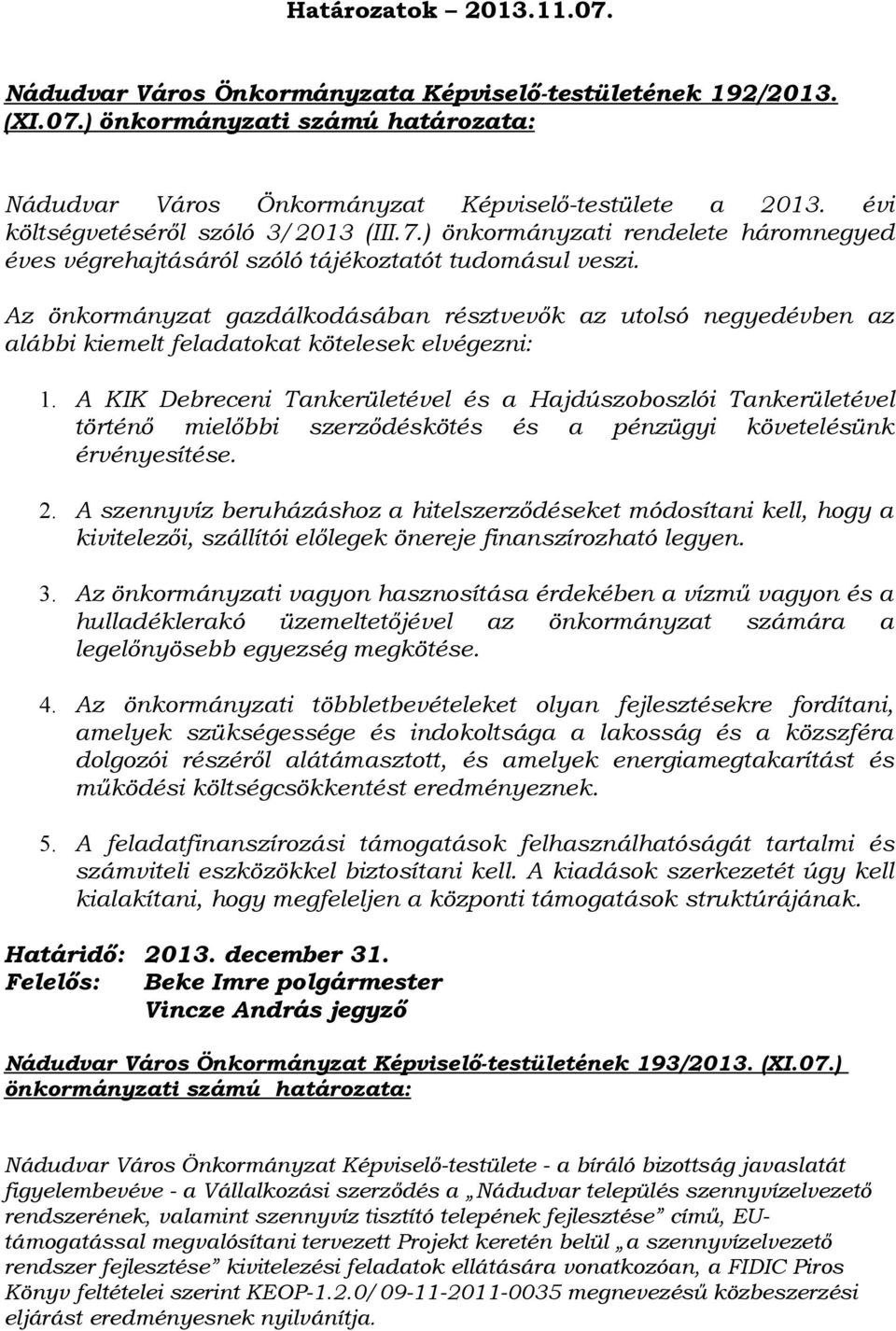 Határozatok – 2013.11.07.

Nádudvar Város Önkormányzata Képviselő-testületének 192/2013. (XI.07.) önkormányzati számú határozata:

Nádudvar Város Önkormányzat Képviselő-testülete a 2013. évi költségvetéséről szóló 3/2013 (III.7.) önkormányzati rendelete háromnegyed éves végrehajtásáról szóló tájékoztatót tudomásul veszi.

Az önkormányzat gazdálkodásában résztvevők az utolsó negyedévben az alábbi kiemelt feladatokat kötelesek elvégezni:

1. A KIK Debreceni Tankerületével és a Hajdúszoboszlói Tankerületével történő mielőbbi szerződéskötés és a pénzügyi követelésünk érvényesítése.

2. A szennyvíz beruházáshoz a hitelszerződéseket módosítani kell, hogy a kivitelezői, szállítói előlegek önereje finanszírozható legyen.

3. Az önkormányzati vagyon hasznosítása érdekében a vízmű vagyon és a hulladéklerakó üzemeltetőjével az önkormányzat számára a legelőnyösebb egyezség megkötése.

4. Az önkormányzati többletbevételeket olyan fejlesztésekre fordítani, amelyek szükségessége és indokoltsága a lakosság és a közszféra dolgozói részéről alátámasztott, és amelyek energiamegtakarítást és működési költségcsökkentést eredményeznek.

5. A feladatfinanszírozási támogatások felhasználhatóságát tartalmi és számviteli eszközökkel biztosítani kell. A kiadások szerkezetét úgy kell kialakítani, hogy megfeleljen a központi támogatások struktúrájának.

Határidő: 2013. december 31.
Felelős: Beke Imre polgármester
Vincze András jegyző

Nádudvar Város Önkormányzat Képviselő-testületének 193/2013. (XI.07.) önkormányzati számú határozata:

Nádudvar Város Önkormányzat Képviselő-testülete - a bíráló bizottság javaslatát figyelembevéve - a Vállalkozási szerződés a „Nádudvar település szennyvízelvezető rendszerének, valamint szennyvíz tisztító telepének fejlesztése” című, EU-támogatással megvalósítani tervezett Projekt keretén belül „a szennyvízelvezető rendszer fejlesztése” kivitelezési feladatok ellátására vonatkozóan, a FIDIC Piros Könyv feltételei szerint KEOP-1.2.0/09-11-2011-0035 megnevezésű közbeszerzési eljárást eredményesnek nyilvánítja.